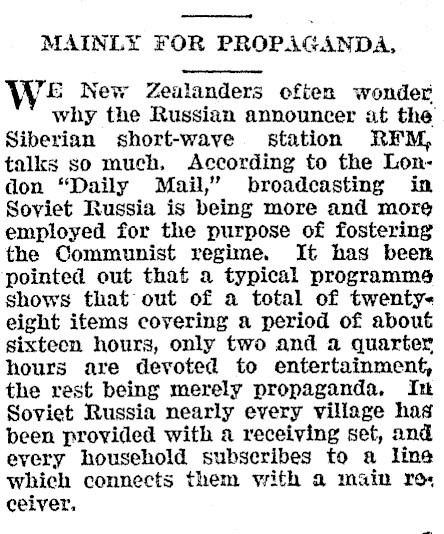 MAINLY FOR PROPAGANDA.

WE New Zealanders often wonder why the Russian announcer at the Siberian short-wave station RFM, talks so much. According to the London "Daily Mail," broadcasting in Soviet Russia is being more and more employed for the purpose of fostering the Communist regime. It has been pointed out that a typical programme shows that out of a total of twenty-eight items covering a period of about sixteen hours, only two and a quarter hours are devoted to entertainment, the rest being merely propaganda. In Soviet Russia nearly every village has been provided with a receiving set, and every household subscribes to a line which connects them with a main receiver.